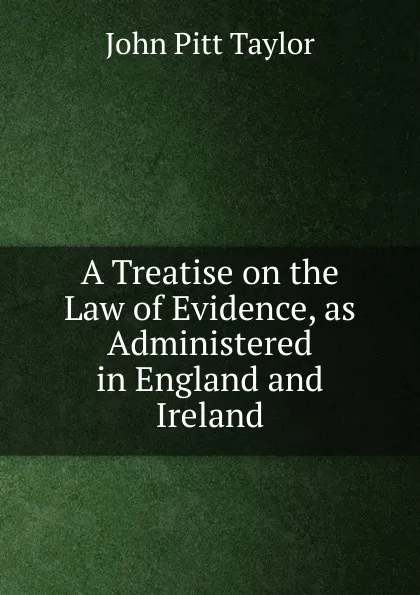 John Pitt Taylor

A Treatise on the Law of Evidence, as Administered in England and Ireland